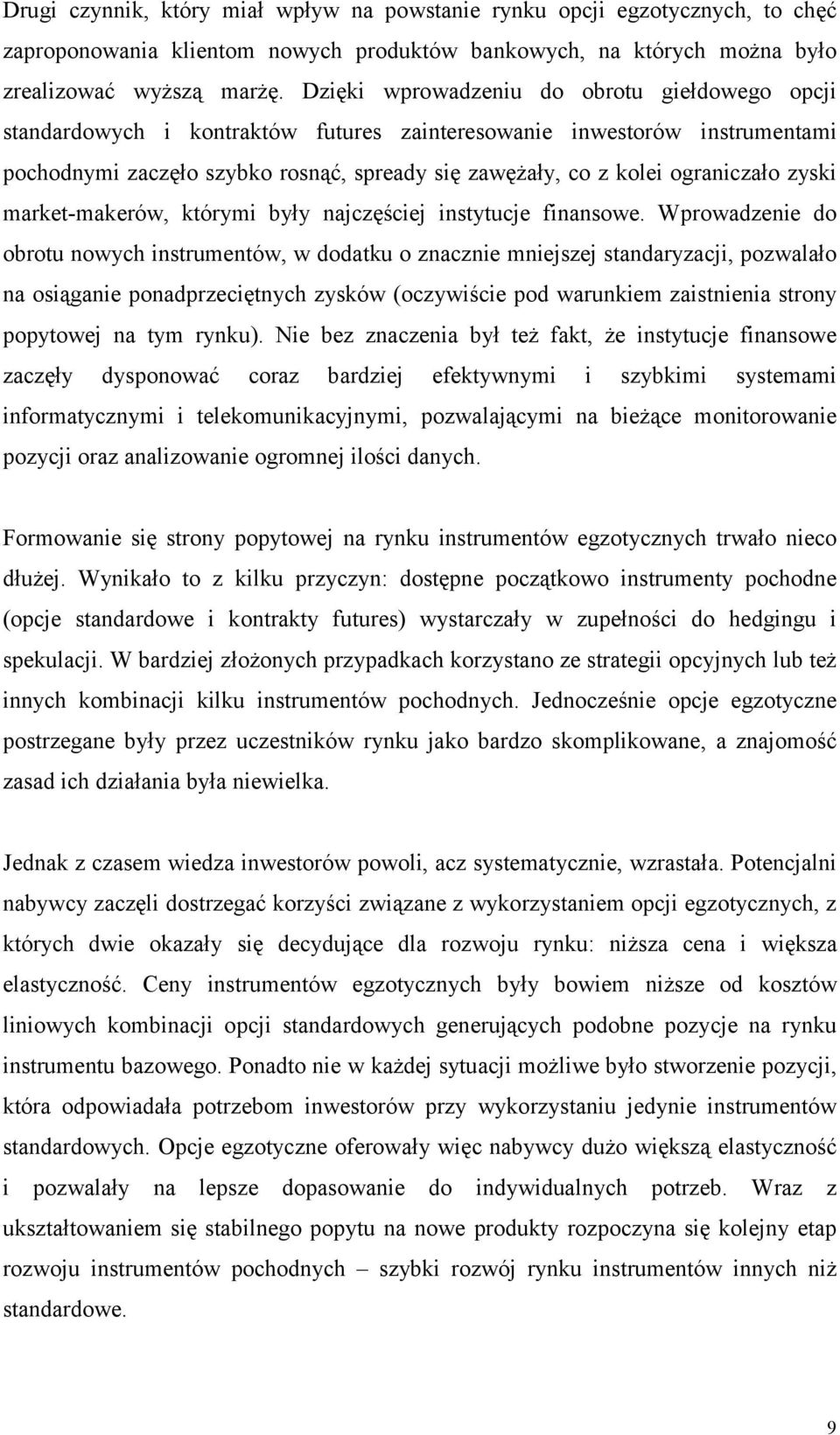 Drugi czynnik, który miał wpływ na powstanie rynku opcji egzotycznych, to chęć zaproponowania klientom nowych produktów bankowych, na których można było zrealizować wyższą marżę. Dzięki wprowadzeniu do obrotu giełdowego opcji standardowych i kontraktów futures zainteresowanie inwestorów instrumentami pochodnymi zaczęło szybko rosnąć, spready się zawężały, co z kolei ograniczało zyski market-makerów, którymi były najczęściej instytucje finansowe. Wprowadzenie do obrotu nowych instrumentów, w dodatku o znacznie mniejszej standaryzacji, pozwalało na osiąganie ponadprzeciętnych zysków (oczywiście pod warunkiem zaistnienia strony popytowej na tym rynku). Nie bez znaczenia był też fakt, że instytucje finansowe zaczęły dysponować coraz bardziej efektywnymi i szybkimi systemami informatycznymi i telekomunikacyjnymi, pozwalającymi na bieżące monitorowanie pozycji oraz analizowanie ogromnej ilości danych.

Formowanie się strony popytowej na rynku instrumentów egzotycznych trwało nieco dłużej. Wynikało to z kilku przyczyn: dostępne początkowo instrumenty pochodne (opcje standardowe i kontrakty futures) wystarczały w zupełności do hedgingu i spekulacji. W bardziej złożonych przypadkach korzystano ze strategii opcyjnych lub też innych kombinacji kilku instrumentów pochodnych. Jednocześnie opcje egzotyczne postrzegane były przez uczestników rynku jako bardzo skomplikowane, a znajomość zasad ich działania była niewielka.

Jednak z czasem wiedza inwestorów powoli, acz systematycznie, wzrastała. Potencjalni nabywcy zaczęli dostrzegać korzyści związane z wykorzystaniem opcji egzotycznych, z których dwie okazały się decydujące dla rozwoju rynku: niższa cena i większa elastyczność. Ceny instrumentów egzotycznych były bowiem niższe od kosztów liniowych kombinacji opcji standardowych generujących podobne pozycje na rynku instrumentu bazowego. Ponadto nie w każdej sytuacji możliwe było stworzenie pozycji, która odpowiadała potrzebom inwestorów przy wykorzystaniu jedynie instrumentów standardowych. Opcje egzotyczne oferowały więc nabywcy dużo większą elastyczność i pozwalały na lepsze dopasowanie do indywidualnych potrzeb. Wraz z ukształtowaniem się stabilnego popytu na nowe produkty rozpoczyna się kolejny etap rozwoju instrumentów pochodnych – szybki rozwój rynku instrumentów innych niż standardowe.

9